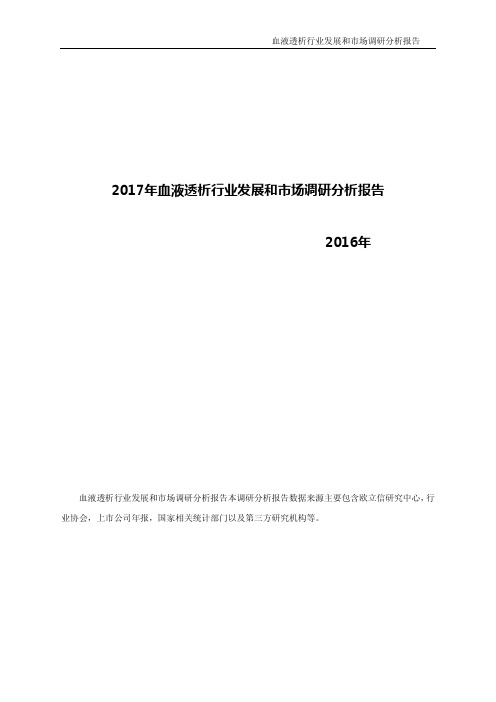 血液透析行业发展和市场调研分析报告

2017年血液透析行业发展和市场调研分析报告

2016年

血液透析行业发展和市场调研分析报告本调研分析报告数据来源主要包含欧立信研究中心，行业协会，上市公司年报，国家相关统计部门以及第三方研究机构等。